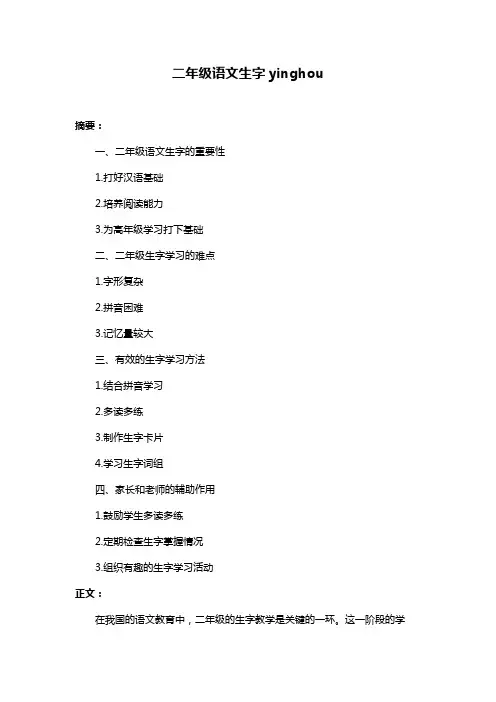 二年级语文生字 yinghou

摘要：

一、二年级语文生字的重要性

1.打好汉语基础

2.培养阅读能力

3.为高年级学习打下基础

二、二年级生字学习的难点

1.字形复杂

2.拼音困难

3.记忆量较大

三、有效的生字学习方法

1.结合拼音学习

2.多读多练

3.制作生字卡片

4.学习生字词组

四、家长和老师的辅助作用

1.鼓励学生多读多练

2.定期检查生字掌握情况

3.组织有趣的生字学习活动

正文：

在我国的语文教育中，二年级的生字教学是关键的一环。这一阶段的学